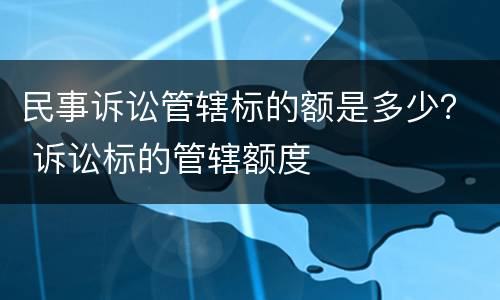 民事诉讼管辖标的额是多少? 诉讼标的管辖额度